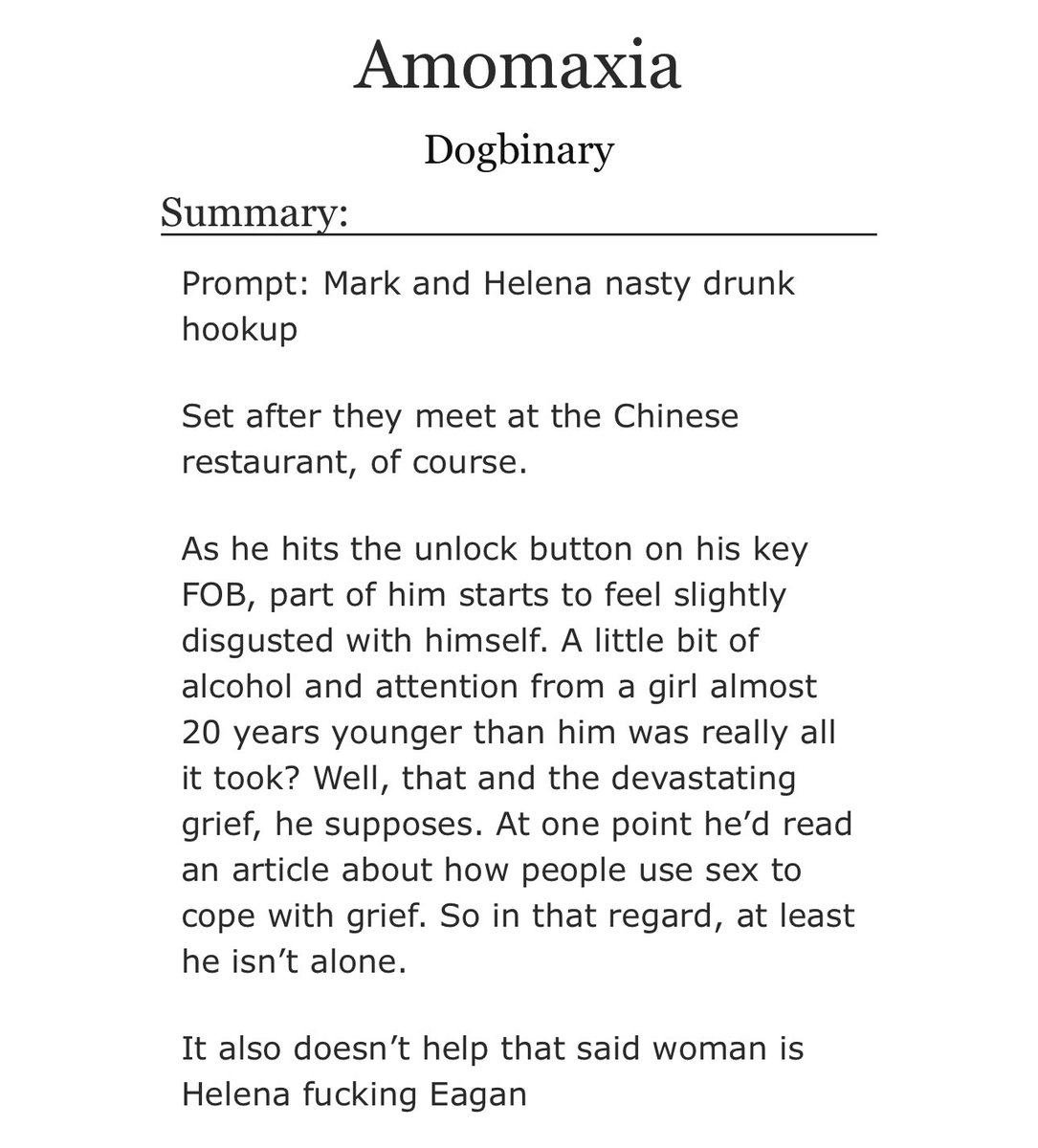 Amomaxia

Dogbinary

Summary:

Prompt: Mark and Helena nasty drunk hookup

Set after they meet at the Chinese restaurant, of course.

As he hits the unlock button on his key FOB, part of him starts to feel slightly disgusted with himself. A little bit of alcohol and attention from a girl almost 20 years younger than him was really all it took? Well, that and the devastating grief, he supposes. At one point he'd read an article about how people use sex to cope with grief. So in that regard, at least he isn't alone.

It also doesn't help that said woman is Helena fucking Eagan